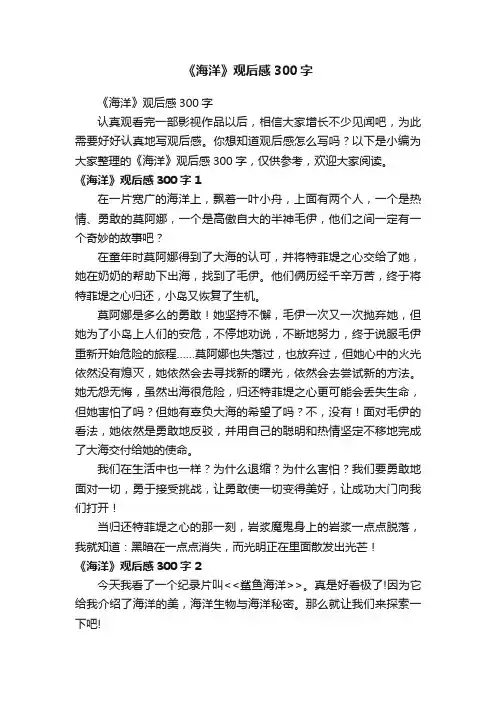 《海洋》观后感 300 字

《海洋》观后感 300 字

认真观看完一部影视作品以后，相信大家增长不少见闻吧，为此需要好好认真地写观后感。你想知道观后感怎么写吗？以下是小编为大家整理的《海洋》观后感 300 字，仅供参考，欢迎大家阅读。

《海洋》观后感 300 字 1

在一片宽广的海洋上，飘着一叶小舟，上面有两个人，一个是热情、勇敢的莫阿娜，一个是高傲自大的半神毛伊，他们之间一定有一个奇妙的故事吧？

在童年时莫阿娜得到了大海的认可，并将特菲堤之心交给了她，她在奶奶的帮助下出海，找到了毛伊。他们俩历经千辛万苦，终于将特菲堤之心归还，小岛又恢复了生机。

莫阿娜是多么的勇敢！她坚持不懈，毛伊一次又一次抛弃她，但她为了小岛上人们的安危，不停地劝说，不断地努力，终于说服毛伊重新开始危险的旅程……莫阿娜也失落过，也放弃过，但她心中的火光依然没有熄灭，她依然会去寻找新的曙光，依然会去尝试新的方法。她无怨无悔，虽然出海很危险，归还特菲堤之心更可能会丢失生命，但她害怕了吗？但她有辜负大海的希望了吗？不，没有！面对毛伊的看法，她依然是勇敢地反驳，并用自己的聪明和热情坚定不移地完成了大海交付给她的使命。

我们在生活中也一样？为什么退缩？为什么害怕？我们要勇敢地面对一切，勇于接受挑战，让勇敢使一切变得美好，让成功大门向我们打开！

当归还特菲堤之心的那一刻，岩浆魔鬼身上的岩浆一点点脱落，我就知道：黑暗在一点点消失，而光明正在里面散发出光芒！

《海洋》观后感 300 字 2

今天我看了一个纪录片叫<<鲨鱼海洋>>。真是好看极了!因为它给我介绍了海洋的美，海洋生物与海洋秘密。那么就让我们来探索一下吧!